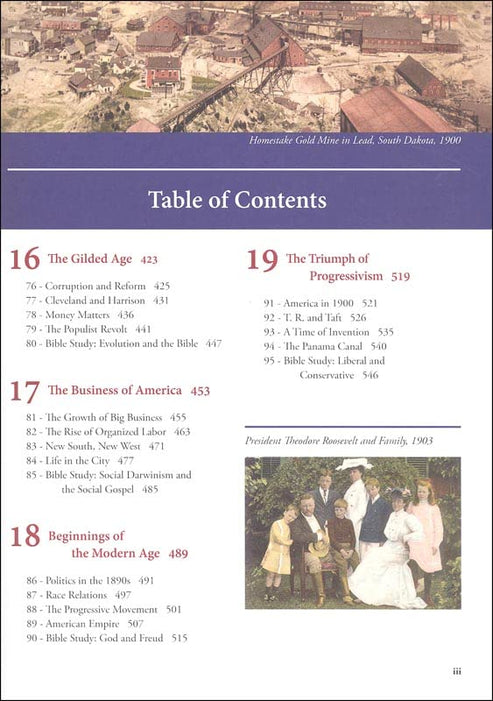 Homestake Gold Mine in Lead, South Dakota, 1900

Table of Contents

16 The Gilded Age 423

76 - Corruption and Reform 425
77 - Cleveland and Harrison 431
78 - Money Matters 436
79 - The Populist Revolt 441
80 - Bible Study: Evolution and the Bible 447

17 The Business of America 453

81 - The Growth of Big Business 455
82 - The Rise of Organized Labor 463
83 - New South, New West 471
84 - Life in the City 477
85 - Bible Study: Social Darwinism and the Social Gospel 485

18 Beginnings of the Modern Age 489

86 - Politics in the 1890s 491
87 - Race Relations 497
88 - The Progressive Movement 501
89 - American Empire 507
90 - Bible Study: God and Freud 515

19 The Triumph of Progressivism 519

91 - America in 1900 521
92 - T. R. and Taft 526
93 - A Time of Invention 535
94 - The Panama Canal 540
95 - Bible Study: Liberal and Conservative 546

President Theodore Roosevelt and Family, 1903

iii